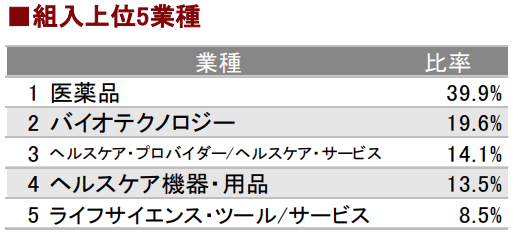 ■組入上位5業種

| | 業種 | 比率 |
|---|---|---|
| 1 | 医薬品 | 39.9% |
| 2 | バイオテクノロジー | 19.6% |
| 3 | ヘルスケア・プロバイダー/ヘルスケア・サービス | 14.1% |
| 4 | ヘルスケア機器・用品 | 13.5% |
| 5 | ライフサイエンス・ツール/サービス | 8.5% |